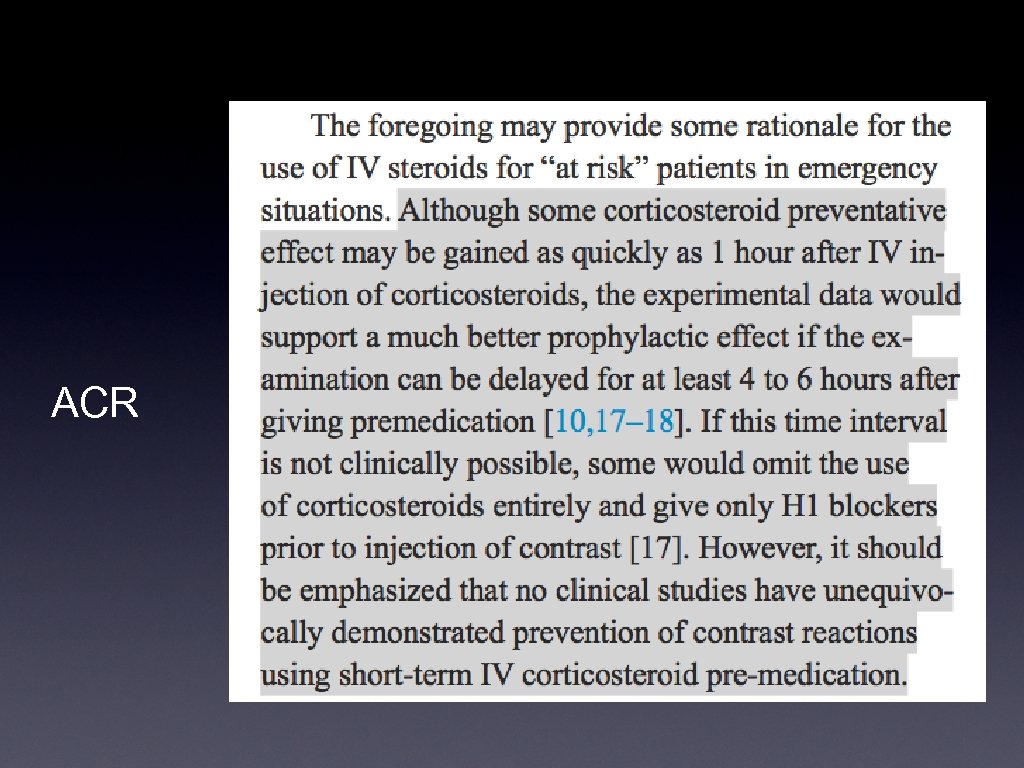 ACR

The foregoing may provide some rationale for the use of IV steroids for “at risk” patients in emergency situations. Although some corticosteroid preventative effect may be gained as quickly as 1 hour after IV injection of corticosteroids, the experimental data would support a much better prophylactic effect if the examination can be delayed for at least 4 to 6 hours after giving premedication [10,17–18]. If this time interval is not clinically possible, some would omit the use of corticosteroids entirely and give only H1 blockers prior to injection of contrast [17]. However, it should be emphasized that no clinical studies have unequivocally demonstrated prevention of contrast reactions using short-term IV corticosteroid pre-medication.